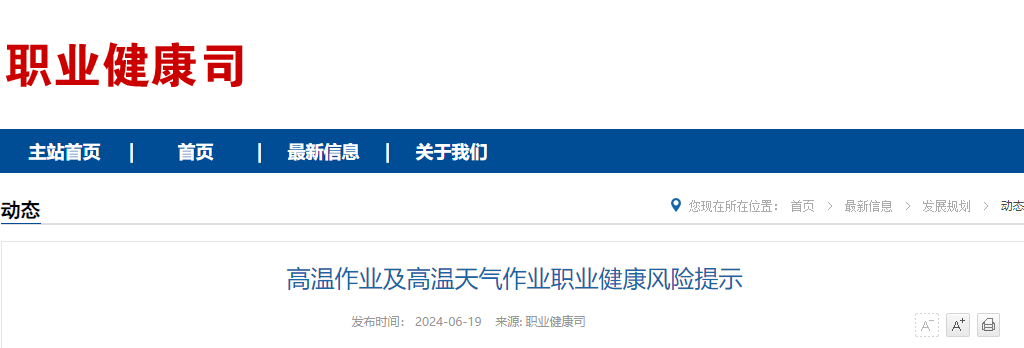 职业健康司

主站首页 | 首页 | 最新信息 | 关于我们

动态

您现在所在位置： 首页 > 最新信息 > 发展规划 > 动态

高温作业及高温天气作业职业健康风险提示

发布时间： 2024-06-19 来源: 职业健康司

A⁻ A⁺